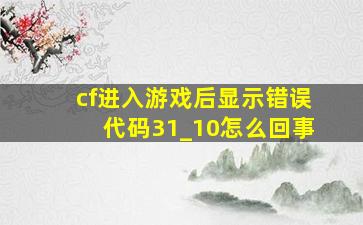 cf进入游戏后显示错误代码31_10怎么回事